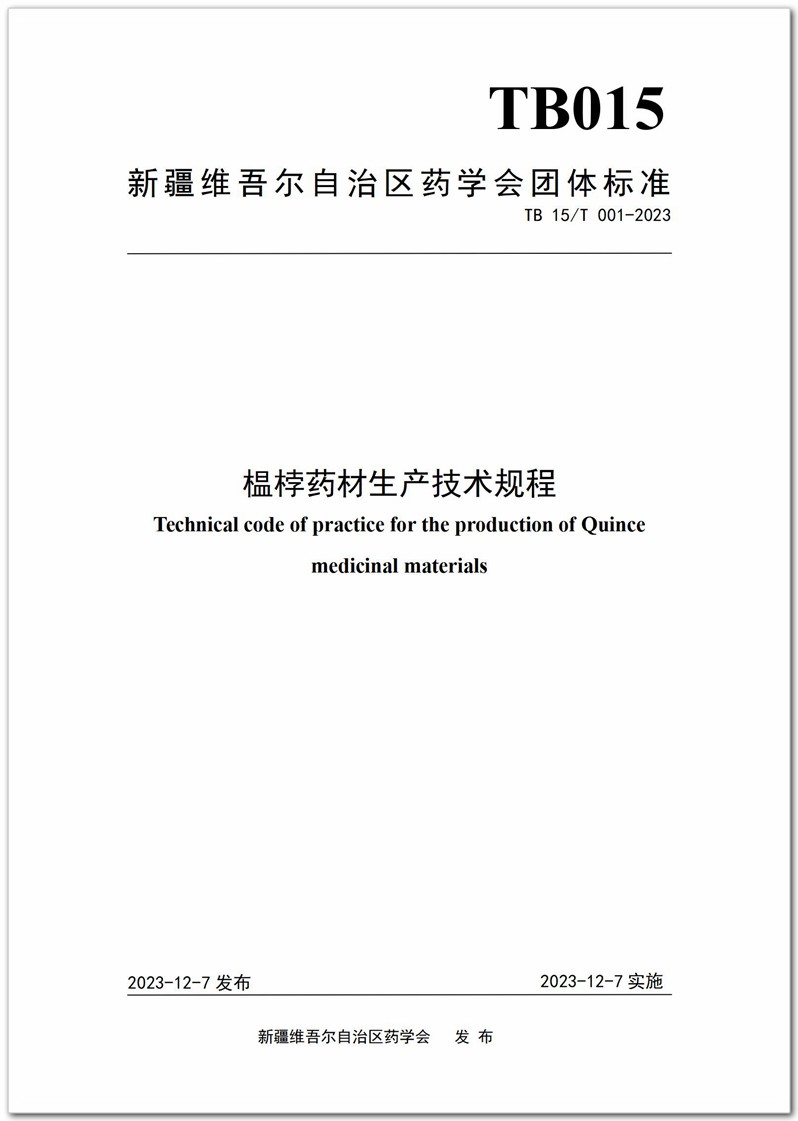 TB015

新疆维吾尔自治区药学会团体标准

TB 15/T 001-2023

榅桲药材生产技术规程

Technical code of practice for the production of Quince medicinal materials

2023-12-7 发布

2023-12-7 实施

新疆维吾尔自治区药学会 发 布